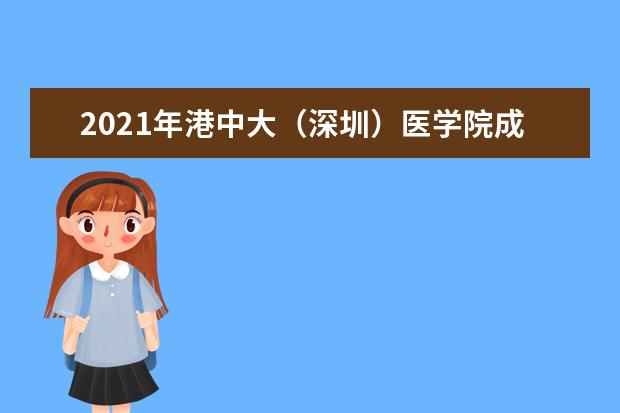 2021年港中大（深圳）医学院成